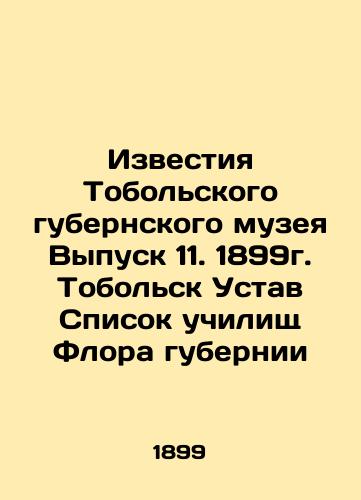 Известия Тобольского губернского музея Выпуск 11. 1899г. Тобольск Устав Список училищ Флора губернии

1899